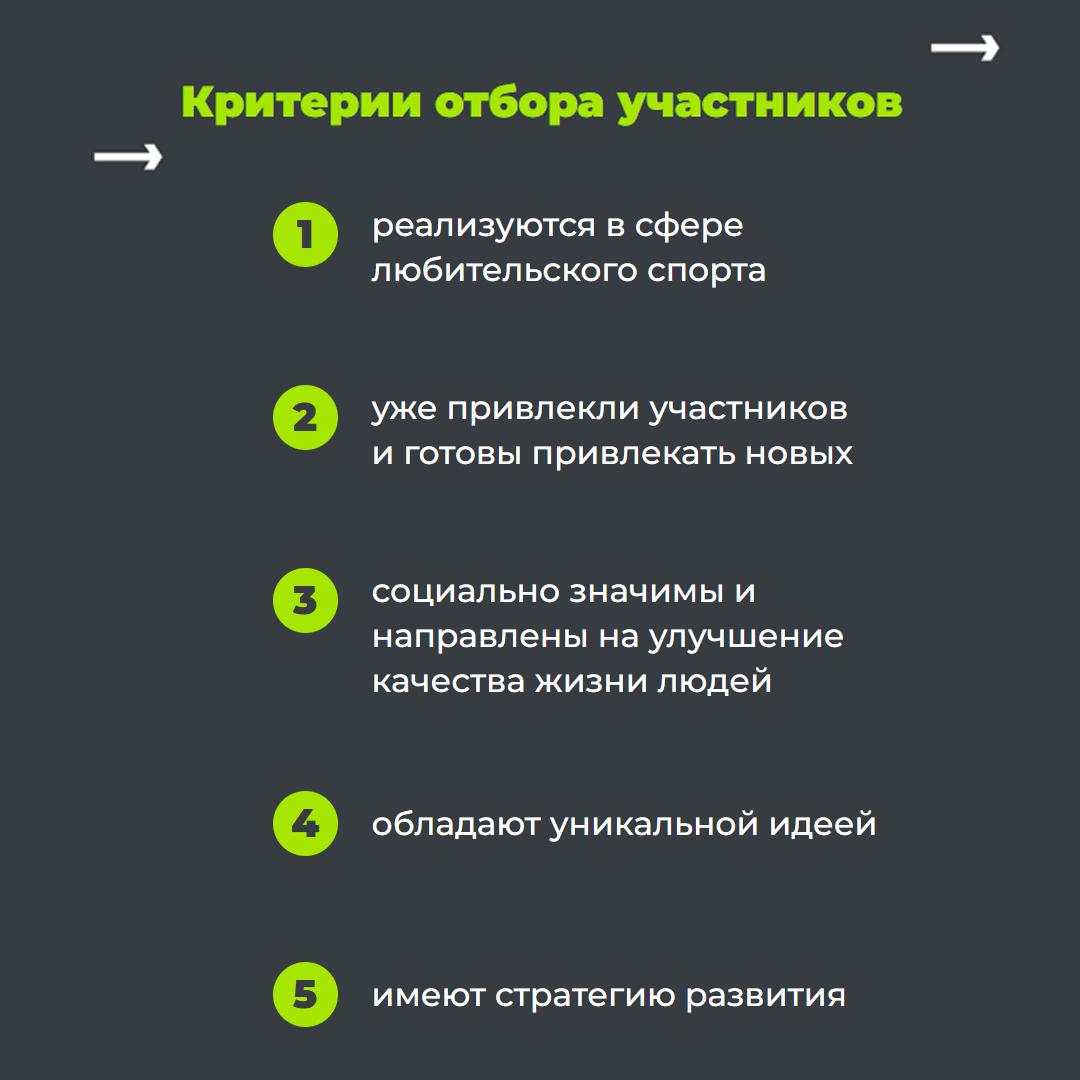 Критерии отбора участников

1 реализуются в сфере любительского спорта

2 уже привлекли участников и готовы привлекать новых

3 социально значимы и направлены на улучшение качества жизни людей

4 обладают уникальной идеей

5 имеют стратегию развития